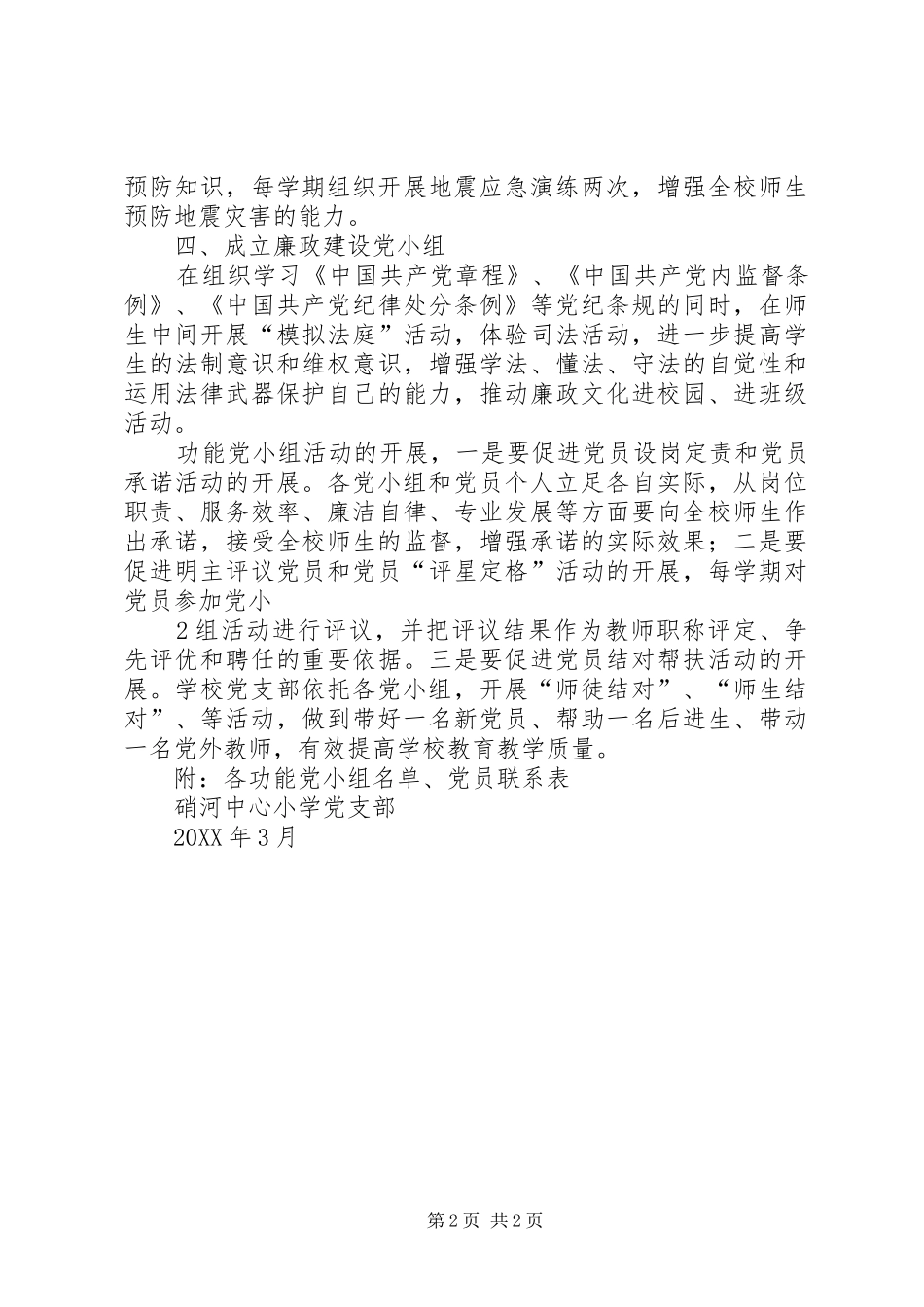 预防知识，每学期组织开展地震应急演练两次，增强全校师生预防地震灾害的能力。

四、成立廉政建设党小组

在组织学习《中国共产党章程》、《中国共产党内监督条例》、《中国共产党纪律处分条例》等党纪条规的同时，在师生中间开展“模拟法庭”活动，体验司法活动，进一步提高学生的法制意识和维权意识，增强学法、懂法、守法的自觉性和运用法律武器保护自己的能力，推动廉政文化进校园、进班级活动。

功能党小组活动的开展，一是要促进党员设岗定责和党员承诺活动的开展。各党小组和党员个人立足各自实际，从岗位职责、服务效率、廉洁自律、专业发展等方面要向全校师生作出承诺，接受全校师生的监督，增强承诺的实际效果；二是要促进明主评议党员和党员“评星定格”活动的开展，每学期对党员参加党小

2组活动进行评议，并把评议结果作为教师职称评定、争先评优和聘任的重要依据。三是要促进党员结对帮扶活动的开展。学校党支部依托各党小组，开展“师徒结对”、“师生结对”、等活动，做到带好一名新党员、帮助一名后进生、带动一名党外教师，有效提高学校教育教学质量。

附：各功能党小组名单、党员联系表

硝河中心小学党支部

20XX年3月

第2页 共2页